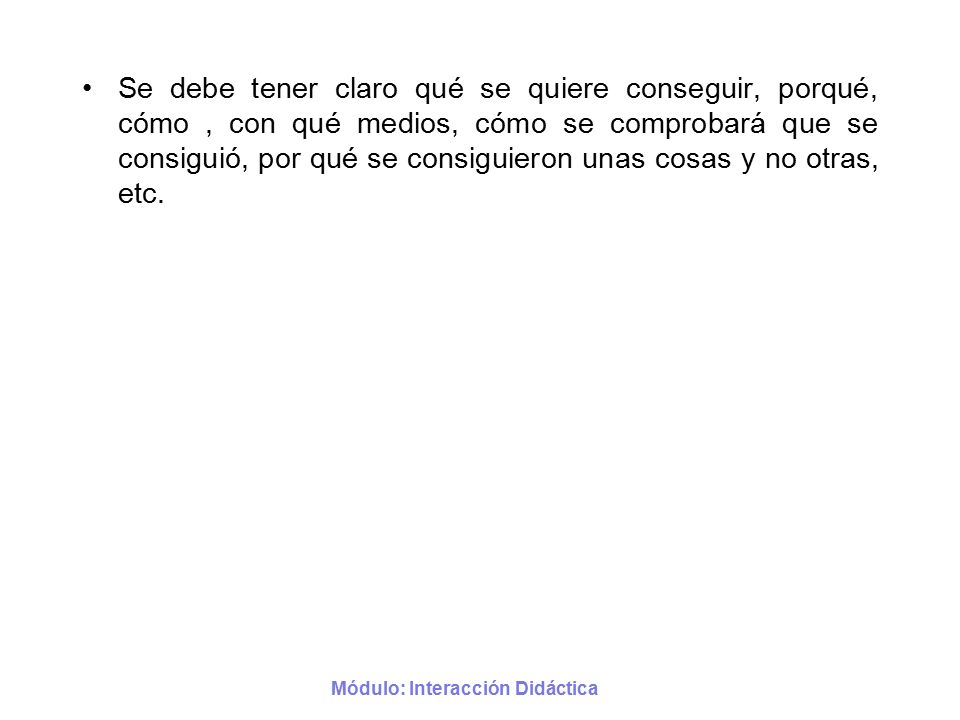 • Se debe tener claro qué se quiere conseguir, porqué, cómo , con qué medios, cómo se comprobará que se consiguió, por qué se consiguieron unas cosas y no otras, etc.

Módulo: Interacción Didáctica